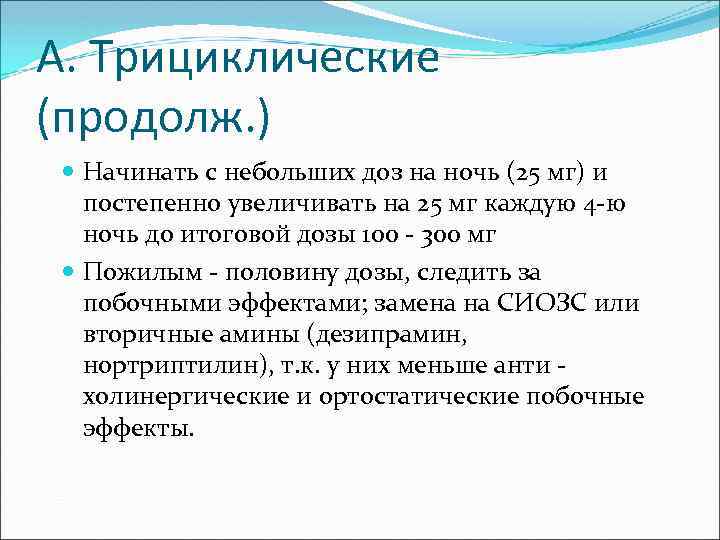 А. Трициклические (продолж.)

Начинать с небольших доз на ночь (25 мг) и постепенно увеличивать на 25 мг каждую 4-ю ночь до итоговой дозы 100 - 300 мг

Пожилым - половину дозы, следить за побочными эффектами; замена на СИОЗС или вторичные амины (дезипрамин, нортриптилин), т.к. у них меньше анти - холинергические и ортостатические побочные эффекты.